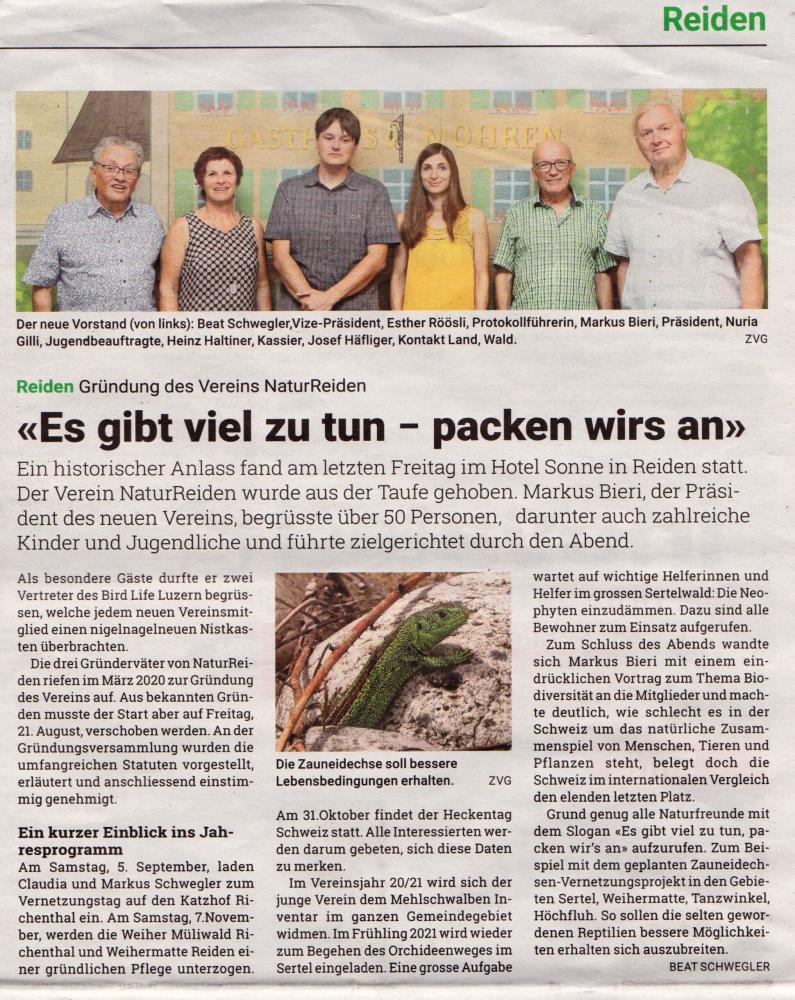 Reiden

GASTHAUS MOHREN

Der neue Vorstand (von links): Beat Schwegler,Vize-Präsident, Esther Röösli, Protokollführerin, Markus Bieri, Präsident, Nuria Gilli, Jugendbeauftragte, Heinz Haltiner, Kassier, Josef Häfliger, Kontakt Land, Wald. ZVG

Reiden Gründung des Vereins NaturReiden

«Es gibt viel zu tun – packen wirs an»

Ein historischer Anlass fand am letzten Freitag im Hotel Sonne in Reiden statt. Der Verein NaturReiden wurde aus der Taufe gehoben. Markus Bieri, der Präsident des neuen Vereins, begrüsste über 50 Personen, darunter auch zahlreiche Kinder und Jugendliche und führte zielgerichtet durch den Abend.

Als besondere Gäste durfte er zwei Vertreter des Bird Life Luzern begrüssen, welche jedem neuen Vereinsmitglied einen nigelnagelneuen Nistkasten überbrachten.

Die drei Gründerväter von NaturReiden riefen im März 2020 zur Gründung des Vereins auf. Aus bekannten Gründen musste der Start aber auf Freitag, 21. August, verschoben werden. An der Gründungsversammlung wurden die umfangreichen Statuten vorgestellt, erläutert und anschliessend einstimmig genehmigt.

Ein kurzer Einblick ins Jahresprogramm

Am Samstag, 5. September, laden Claudia und Markus Schwegler zum Vernetzungstag auf den Katzhof Richenthal ein. Am Samstag, 7.November, werden die Weiher Müliwald Richenthal und Weihermatte Reiden einer gründlichen Pflege unterzogen.

Die Zauneidechse soll bessere Lebensbedingungen erhalten. ZVG

Am 31.Oktober findet der Heckentag Schweiz statt. Alle Interessierten werden darum gebeten, sich diese Daten zu merken.

Im Vereinsjahr 20/21 wird sich der junge Verein dem Mehlschwalben Inventar im ganzen Gemeindegebiet widmen. Im Frühling 2021 wird wieder zum Begehen des Orchideenweges im Sertel eingeladen. Eine grosse Aufgabe wartet auf wichtige Helferinnen und Helfer im grossen Sertelwald: Die Neophyten einzudämmen. Dazu sind alle Bewohner zum Einsatz aufgerufen.

Zum Schluss des Abends wandte sich Markus Bieri mit einem eindrücklichen Vortrag zum Thema Biodiversität an die Mitglieder und machte deutlich, wie schlecht es in der Schweiz um das natürliche Zusammenspiel von Menschen, Tieren und Pflanzen steht, belegt doch die Schweiz im internationalen Vergleich den elenden letzten Platz.

Grund genug alle Naturfreunde mit dem Slogan «Es gibt viel zu tun, packen wir's an» aufzurufen. Zum Beispiel mit dem geplanten Zauneidechsen-Vernetzungsprojekt in den Gebieten Sertel, Weihermatte, Tanzwinkel, Höchfluh. So sollen die selten gewordenen Reptilien bessere Möglichkeiten erhalten sich auszubreiten.

BEAT SCHWEGLER